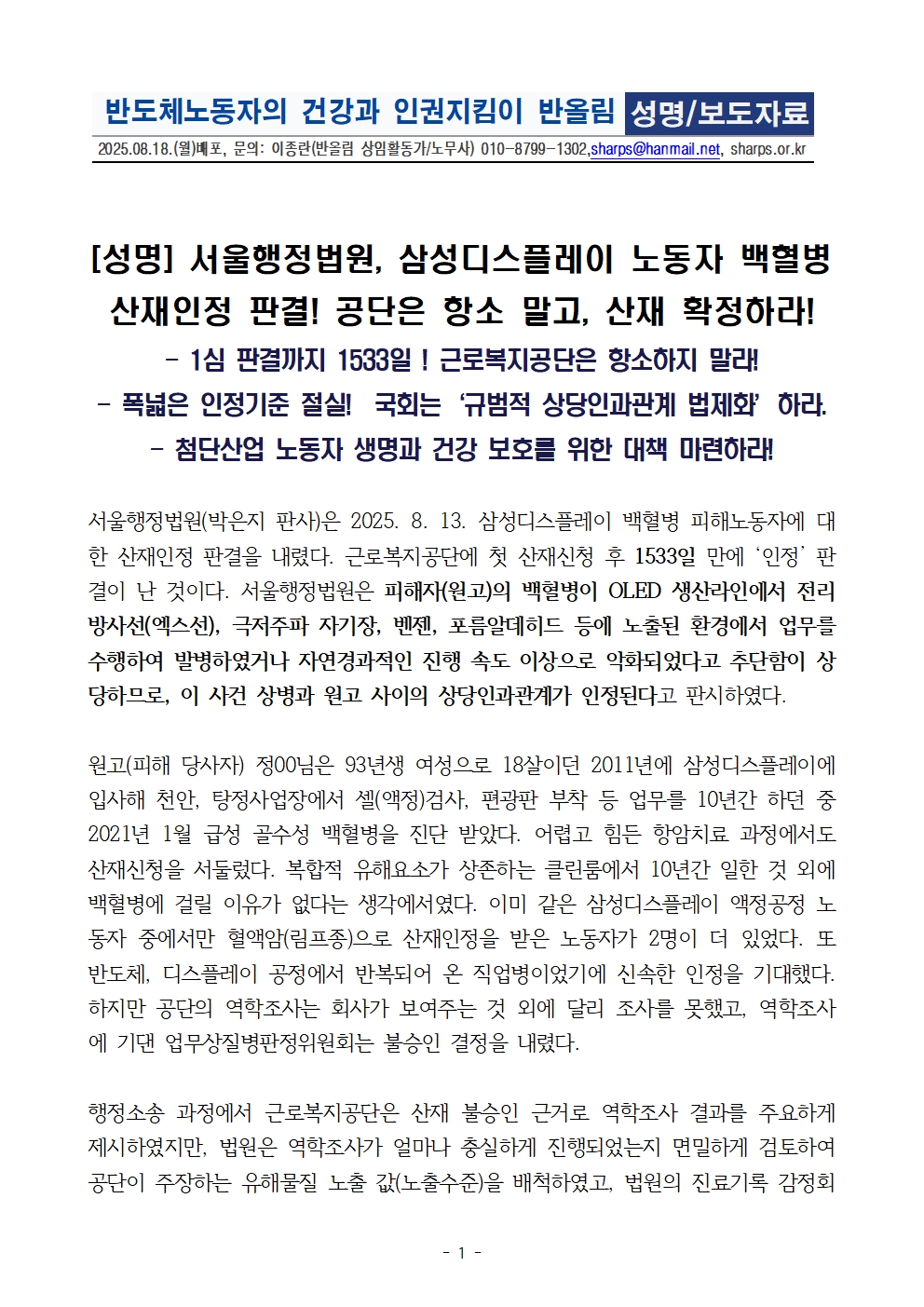 반도체노동자의 건강과 인권지킴이 반올림 성명/보도자료

2025.08.18.(월)배포, 문의: 이종란(반올림 상임활동가/노무사) 010-8799-1302,sharps@hanmail.net, sharps.or.kr

[성명] 서울행정법원, 삼성디스플레이 노동자 백혈병 산재인정 판결! 공단은 항소 말고, 산재 확정하라!

- 1심 판결까지 1533일 ! 근로복지공단은 항소하지 말라!

- 폭넓은 인정기준 절실! 국회는 '규범적 상당인과관계 법제화' 하라.

- 첨단산업 노동자 생명과 건강 보호를 위한 대책 마련하라!

서울행정법원(박은지 판사)은 2025. 8. 13. 삼성디스플레이 백혈병 피해노동자에 대한 산재인정 판결을 내렸다. 근로복지공단에 첫 산재신청 후 1533일 만에 '인정' 판결이 난 것이다. 서울행정법원은 피해자(원고)의 백혈병이 OLED 생산라인에서 전리방사선(엑스선), 극저주파 자기장, 벤젠, 포름알데히드 등에 노출된 환경에서 업무를 수행하여 발병하였거나 자연경과적인 진행 속도 이상으로 악화되었다고 추단함이 상당하므로, 이 사건 상병과 원고 사이의 상당인과관계가 인정된다고 판시하였다.

원고(피해 당사자) 정00님은 93년생 여성으로 18살이던 2011년에 삼성디스플레이에 입사해 천안, 탕정사업장에서 셀(액정)검사, 편광판 부착 등 업무를 10년간 하던 중 2021년 1월 급성 골수성 백혈병을 진단 받았다. 어렵고 힘든 항암치료 과정에서도 산재신청을 서둘렀다. 복합적 유해요소가 상존하는 클린룸에서 10년간 일한 것 외에 백혈병에 걸릴 이유가 없다는 생각에서였다. 이미 같은 삼성디스플레이 액정공정 노동자 중에서만 혈액암(림프종)으로 산재인정을 받은 노동자가 2명이 더 있었다. 또 반도체, 디스플레이 공정에서 반복되어 온 직업병이었기에 신속한 인정을 기대했다. 하지만 공단의 역학조사는 회사가 보여주는 것 외에 달리 조사를 못했고, 역학조사에 기댄 업무상질병판정위원회는 불승인 결정을 내렸다.

행정소송 과정에서 근로복지공단은 산재 불승인 근거로 역학조사 결과를 주요하게 제시하였지만, 법원은 역학조사가 얼마나 충실하게 진행되었는지 면밀하게 검토하여 공단이 주장하는 유해물질 노출 값(노출수준)을 배척하였고, 법원의 진료기록 감정회

- 1 -